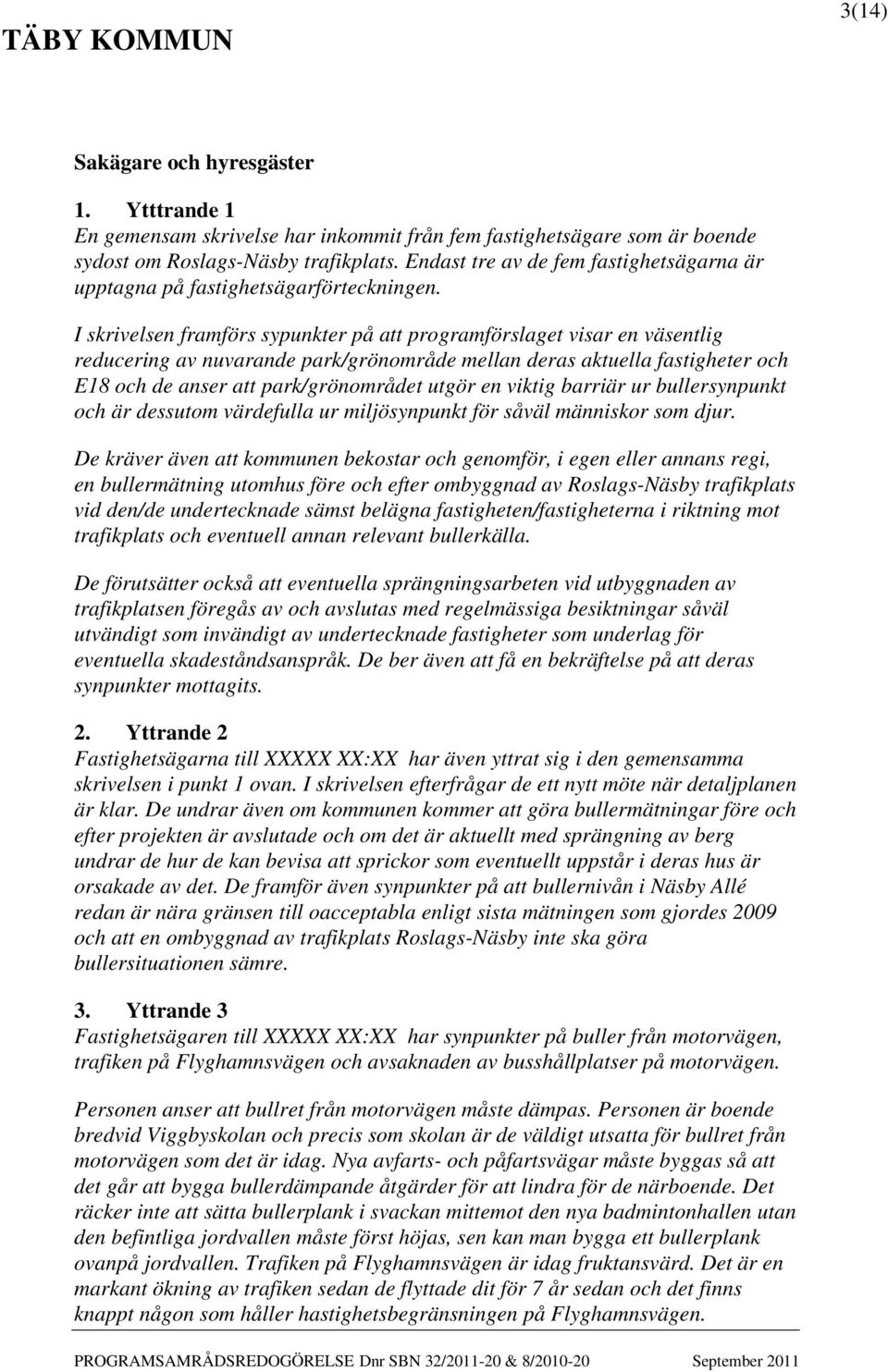 TÄBY KOMMUN

3(14)

Sakägare och hyresgäster

1. Ytttrande 1
En gemensam skrivelse har inkommit från fem fastighetsägare som är boende sydost om Roslags-Näsby trafikplats. Endast tre av de fem fastighetsägarna är upptagna på fastighetsägarförteckningen.

I skrivelsen framförs sypunkter på att programförslaget visar en väsentlig reducering av nuvarande park/grönområde mellan deras aktuella fastigheter och E18 och de anser att park/grönområdet utgör en viktig barriär ur bullersynpunkt och är dessutom värdefulla ur miljösynpunkt för såväl människor som djur.

De kräver även att kommunen bekostar och genomför, i egen eller annans regi, en bullermätning utomhus före och efter ombyggnad av Roslags-Näsby trafikplats vid den/de undertecknade sämst belägna fastigheten/fastigheterna i riktning mot trafikplats och eventuell annan relevant bullerkälla.

De förutsätter också att eventuella sprängningsarbeten vid utbyggnaden av trafikplatsen föregås av och avslutas med regelmässiga besiktningar såväl utvändigt som invändigt av undertecknade fastigheter som underlag för eventuella skadeståndsanspråk. De ber även att få en bekräftelse på att deras synpunkter mottagits.

2. Yttrande 2
Fastighetsägarna till XXXXX XX:XX har även yttrat sig i den gemensamma skrivelsen i punkt 1 ovan. I skrivelsen efterfrågar de ett nytt möte när detaljplanen är klar. De undrar även om kommunen kommer att göra bullermätningar före och efter projekten är avslutade och om det är aktuellt med sprängning av berg undrar de hur de kan bevisa att sprickor som eventuellt uppstår i deras hus är orsakade av det. De framför även synpunkter på att bullernivån i Näsby Allé redan är nära gränsen till oacceptabla enligt sista mätningen som gjordes 2009 och att en ombyggnad av trafikplats Roslags-Näsby inte ska göra bullersituationen sämre.

3. Yttrande 3
Fastighetsägaren till XXXXX XX:XX har synpunkter på buller från motorvägen, trafiken på Flyghamnsvägen och avsaknaden av busshållplatser på motorvägen.

Personen anser att bullret från motorvägen måste dämpas. Personen är boende bredvid Viggbyskolan och precis som skolan är de väldigt utsatta för bullret från motorvägen som det är idag. Nya avfarts- och påfartsvägar måste byggas så att det går att bygga bullerdämpande åtgärder för att lindra för de närboende. Det räcker inte att sätta bullerplank i svackan mittemot den nya badmintonhallen utan den befintliga jordvallen måste först höjas, sen kan man bygga ett bullerplank ovanpå jordvallen. Trafiken på Flyghamnsvägen är idag fruktansvärd. Det är en markant ökning av trafiken sedan de flyttade dit för 7 år sedan och det finns knappt någon som håller hastighetsbegränsningen på Flyghamnsvägen.

PROGRAMSAMRÅDSREDOGÖRELSE Dnr SBN 32/2011-20 & 8/2010-20 September 2011